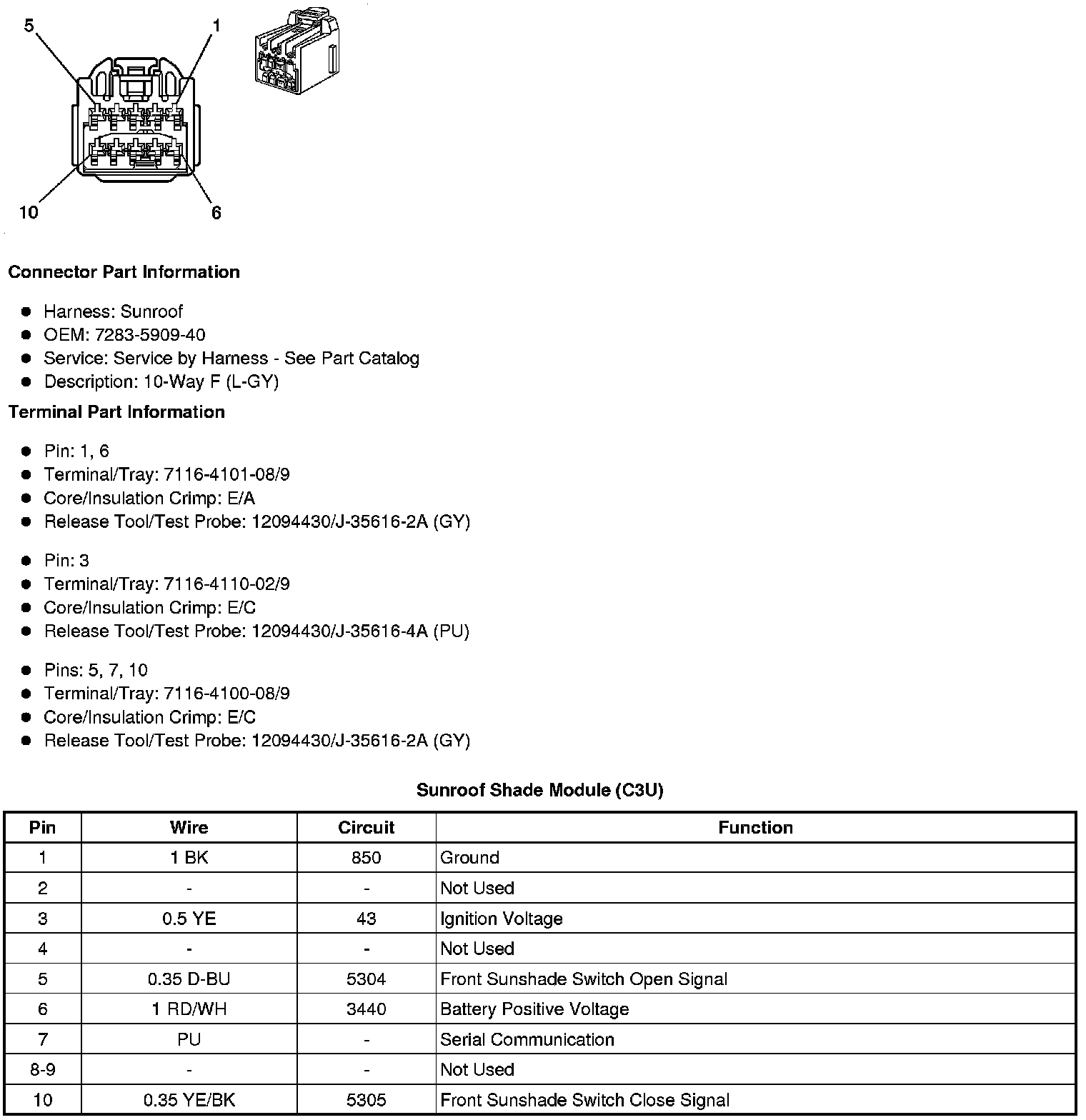 5
1
10
6

**Connector Part Information**

- Harness: Sunroof
- OEM: 7283-5909-40
- Service: Service by Harness - See Part Catalog
- Description: 10-Way F (L-GY)

**Terminal Part Information**

- Pin: 1, 6
- Terminal/Tray: 7116-4101-08/9
- Core/Insulation Crimp: E/A
- Release Tool/Test Probe: 12094430/J-35616-2A (GY)

- Pin: 3
- Terminal/Tray: 7116-4110-02/9
- Core/Insulation Crimp: E/C
- Release Tool/Test Probe: 12094430/J-35616-4A (PU)

- Pins: 5, 7, 10
- Terminal/Tray: 7116-4100-08/9
- Core/Insulation Crimp: E/C
- Release Tool/Test Probe: 12094430/J-35616-2A (GY)

**Sunroof Shade Module (C3U)**

| Pin | Wire | Circuit | Function |
|---|---|---|---|
| 1 | 1 BK | 850 | Ground |
| 2 | - | - | Not Used |
| 3 | 0.5 YE | 43 | Ignition Voltage |
| 4 | - | - | Not Used |
| 5 | 0.35 D-BU | 5304 | Front Sunshade Switch Open Signal |
| 6 | 1 RD/WH | 3440 | Battery Positive Voltage |
| 7 | PU | - | Serial Communication |
| 8-9 | - | - | Not Used |
| 10 | 0.35 YE/BK | 5305 | Front Sunshade Switch Close Signal |